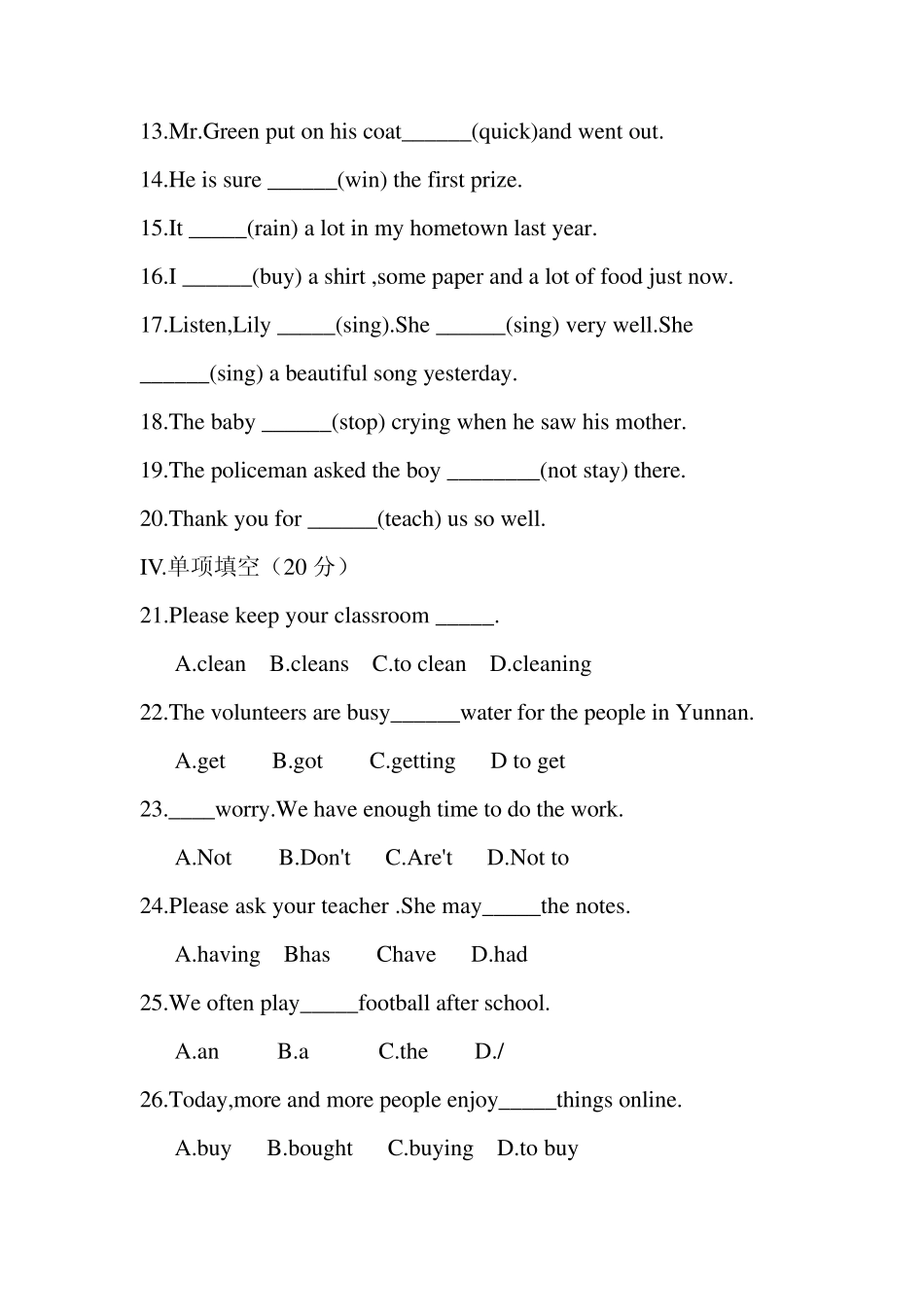 13.Mr.Green put on his coat______(quick)and went out.

14.He is sure ______(win) the first prize.

15.It _____(rain) a lot in my hometown last year.

16.I ______(buy) a shirt ,some paper and a lot of food just now.

17.Listen,Lily _____(sing).She ______(sing) very well.She ______(sing) a beautiful song yesterday.

18.The baby ______(stop) crying when he saw his mother.

19.The policeman asked the boy ________(not stay) there.

20.Thank you for ______(teach) us so well.

IV.单项填空（20 分）

21.Please keep your classroom _____.

A.clean B.cleans C.to clean D.cleaning

22.The volunteers are busy______water for the people in Yunnan.

A.get B.got C.getting D to get

23.____worry.We have enough time to do the work.

A.Not B.Don't C.Are't D.Not to

24.Please ask your teacher .She may_____the notes.

A.having Bhas Chave D.had

25.We often play_____football after school.

A.an B.a C.the D./

26.Today,more and more people enjoy_____things online.

A.buy B.bought C.buying D.to buy